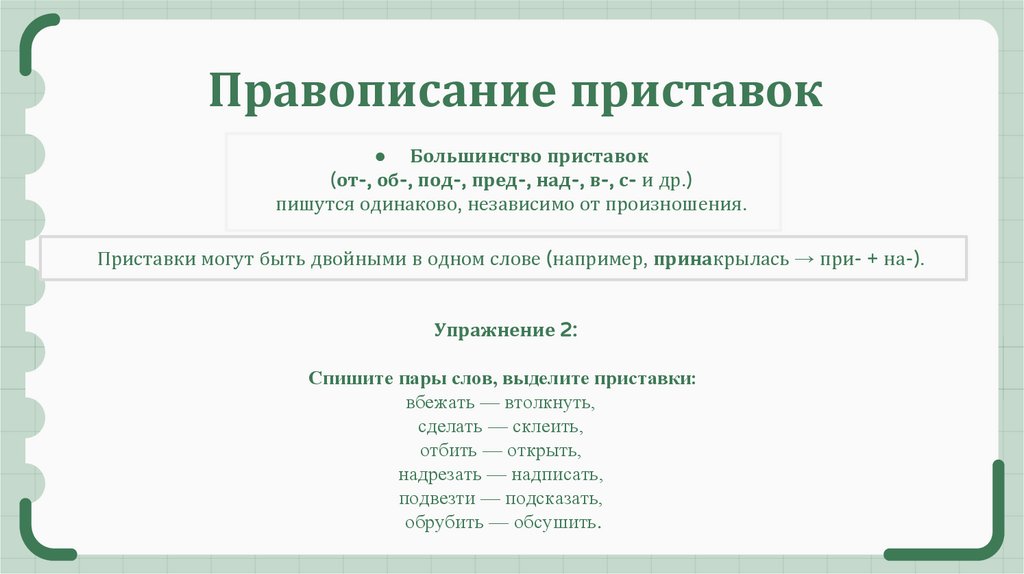 Правописание приставок

● Большинство приставок (от-, об-, под-, пред-, над-, в-, с- и др.) пишутся одинаково, независимо от произношения.

Приставки могут быть двойными в одном слове (например, принакрылась → при- + на-).

Упражнение 2:

Спишите пары слов, выделите приставки:
вбежать — втолкнуть,
сделать — склеить,
отбить — открыть,
надрезать — надписать,
подвезти — подсказать,
обрубить — обсушить.